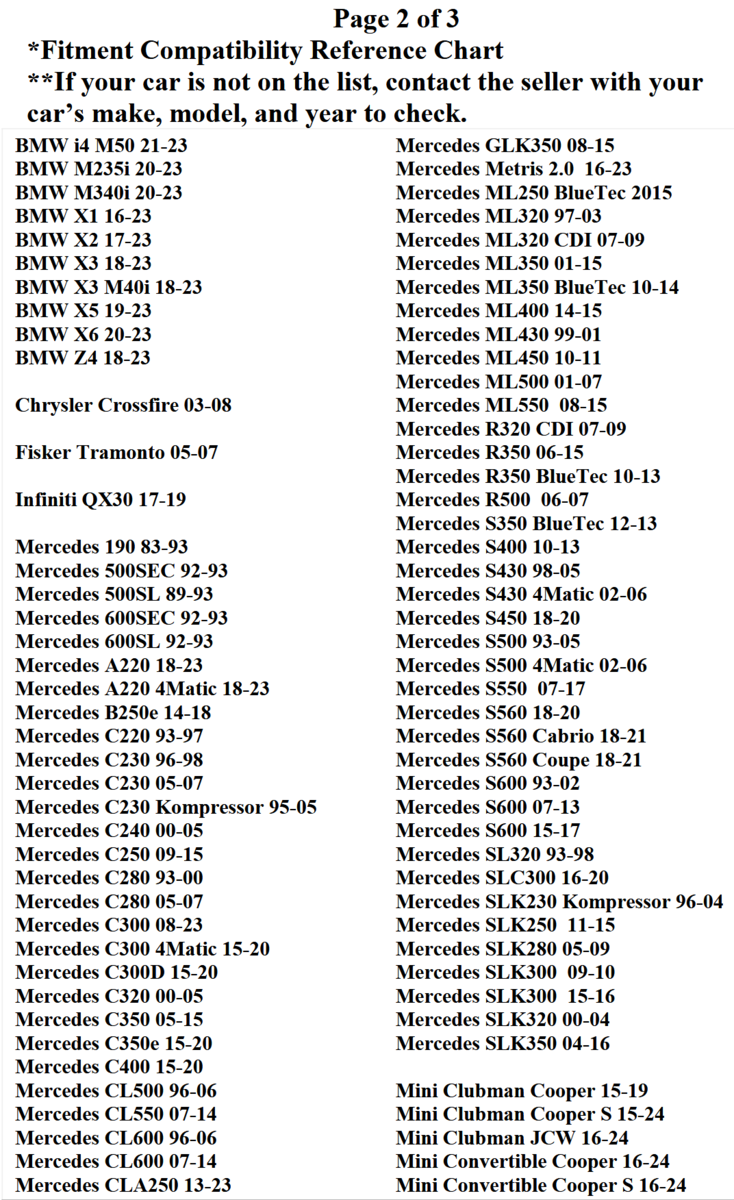 Page 2 of 3
*Fitment Compatibility Reference Chart
**If your car is not on the list, contact the seller with your car's make, model, and year to check.

BMW i4 M50 21-23
BMW M235i 20-23
BMW M340i 20-23
BMW X1 16-23
BMW X2 17-23
BMW X3 18-23
BMW X3 M40i 18-23
BMW X5 19-23
BMW X6 20-23
BMW Z4 18-23

Chrysler Crossfire 03-08

Fisker Tramonto 05-07

Infiniti QX30 17-19

Mercedes 190 83-93
Mercedes 500SEC 92-93
Mercedes 500SL 89-93
Mercedes 600SEC 92-93
Mercedes 600SL 92-93
Mercedes A220 18-23
Mercedes A220 4Matic 18-23
Mercedes B250e 14-18
Mercedes C220 93-97
Mercedes C230 96-98
Mercedes C230 05-07
Mercedes C230 Kompressor 95-05
Mercedes C240 00-05
Mercedes C250 09-15
Mercedes C280 93-00
Mercedes C280 05-07
Mercedes C300 08-23
Mercedes C300 4Matic 15-20
Mercedes C300D 15-20
Mercedes C320 00-05
Mercedes C350 05-15
Mercedes C350e 15-20
Mercedes C400 15-20
Mercedes CL500 96-06
Mercedes CL550 07-14
Mercedes CL600 96-06
Mercedes CL600 07-14
Mercedes CLA250 13-23

Mercedes GLK350 08-15
Mercedes Metris 2.0 16-23
Mercedes ML250 BlueTec 2015
Mercedes ML320 97-03
Mercedes ML320 CDI 07-09
Mercedes ML350 01-15
Mercedes ML350 BlueTec 10-14
Mercedes ML400 14-15
Mercedes ML430 99-01
Mercedes ML450 10-11
Mercedes ML500 01-07
Mercedes ML550 08-15
Mercedes R320 CDI 07-09
Mercedes R350 06-15
Mercedes R350 BlueTec 10-13
Mercedes R500 06-07
Mercedes S350 BlueTec 12-13
Mercedes S400 10-13
Mercedes S430 98-05
Mercedes S430 4Matic 02-06
Mercedes S450 18-20
Mercedes S500 93-05
Mercedes S500 4Matic 02-06
Mercedes S550 07-17
Mercedes S560 18-20
Mercedes S560 Cabrio 18-21
Mercedes S560 Coupe 18-21
Mercedes S600 93-02
Mercedes S600 07-13
Mercedes S600 15-17
Mercedes SL320 93-98
Mercedes SLC300 16-20
Mercedes SLK230 Kompressor 96-04
Mercedes SLK250 11-15
Mercedes SLK280 05-09
Mercedes SLK300 09-10
Mercedes SLK300 15-16
Mercedes SLK320 00-04
Mercedes SLK350 04-16

Mini Clubman Cooper 15-19
Mini Clubman Cooper S 15-24
Mini Clubman JCW 16-24
Mini Convertible Cooper 16-24
Mini Convertible Cooper S 16-24